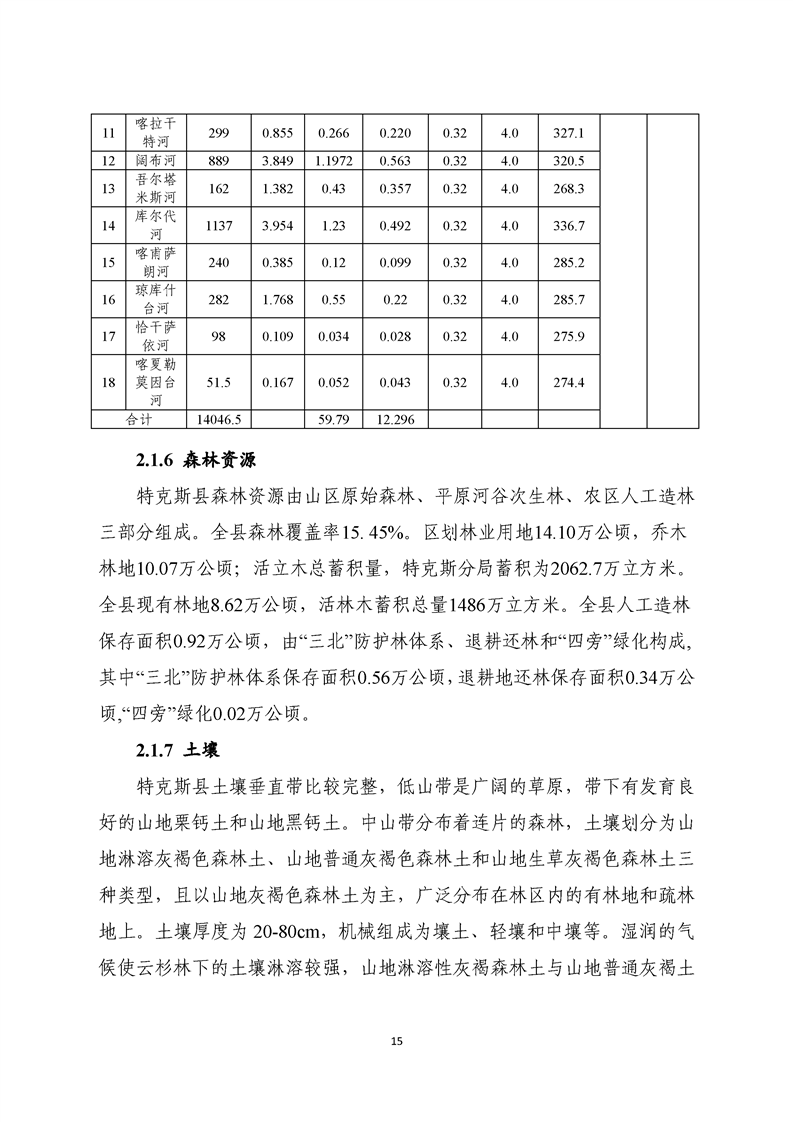 | 11 | 喀拉干特河 | 299 | 0.855 | 0.266 | 0.220 | 0.32 | 4.0 | 327.1 | | |
|---|---|---|---|---|---|---|---|---|---|---|
| 12 | 阔布河 | 889 | 3.849 | 1.1972 | 0.563 | 0.32 | 4.0 | 320.5 | | |
| 13 | 吾尔塔米斯河 | 162 | 1.382 | 0.43 | 0.357 | 0.32 | 4.0 | 268.3 | | |
| 14 | 库尔代河 | 1137 | 3.954 | 1.23 | 0.492 | 0.32 | 4.0 | 336.7 | | |
| 15 | 喀甫萨朗河 | 240 | 0.385 | 0.12 | 0.099 | 0.32 | 4.0 | 285.2 | | |
| 16 | 琼库什台河 | 282 | 1.768 | 0.55 | 0.22 | 0.32 | 4.0 | 285.7 | | |
| 17 | 恰干萨依河 | 98 | 0.109 | 0.034 | 0.028 | 0.32 | 4.0 | 275.9 | | |
| 18 | 喀夏勒莫因台河 | 51.5 | 0.167 | 0.052 | 0.043 | 0.32 | 4.0 | 274.4 | | |
| 合计 | | 14046.5 | | 59.79 | 12.296 | | | | | |

2.1.6 森林资源

特克斯县森林资源由山区原始森林、平原河谷次生林、农区人工造林三部分组成。全县森林覆盖率15. 45%。区划林业用地14.10万公顷，乔木林地10.07万公顷；活立木总蓄积量，特克斯分局蓄积为2062.7万立方米。全县现有林地8.62万公顷，活林木蓄积总量1486万立方米。全县人工造林保存面积0.92万公顷，由“三北”防护林体系、退耕还林和“四旁”绿化构成，其中“三北”防护林体系保存面积0.56万公顷，退耕地还林保存面积0.34万公顷，“四旁”绿化0.02万公顷。

2.1.7 土壤

特克斯县土壤垂直带比较完整，低山带是广阔的草原，带下有发育良好的山地栗钙土和山地黑钙土。中山带分布着连片的森林，土壤划分为山地淋溶灰褐色森林土、山地普通灰褐色森林土和山地生草灰褐色森林土三种类型，且以山地灰褐色森林土为主，广泛分布在林区内的有林地和疏林地上。土壤厚度为 20-80cm，机械组成为壤土、轻壤和中壤等。湿润的气候使云杉林下的土壤淋溶较强，山地淋溶性灰褐森林土与山地普通灰褐土

15